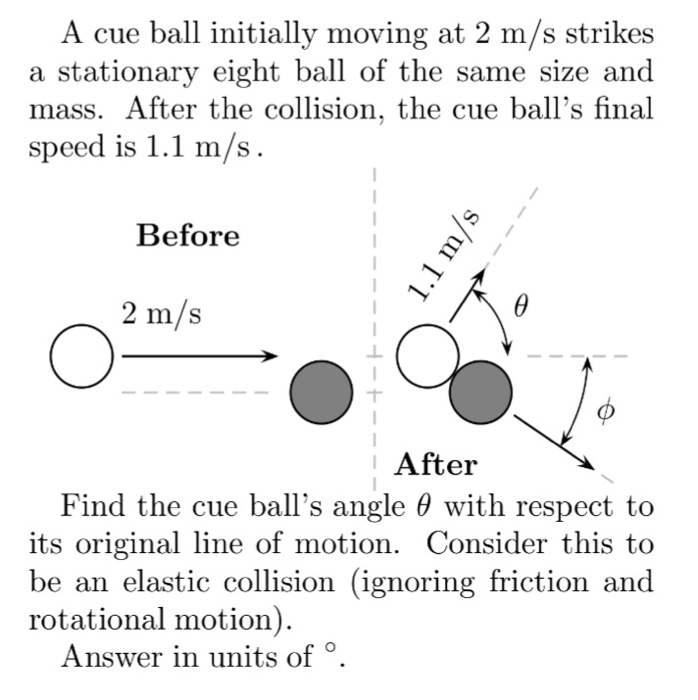 A cue ball initially moving at 2 m/s strikes a stationary eight ball of the same size and mass. After the collision, the cue ball's final speed is 1.1 m/s.

Before

2 m/s

1.1 m/s

$\theta$

$\phi$

After

Find the cue ball's angle $\theta$ with respect to its original line of motion. Consider this to be an elastic collision (ignoring friction and rotational motion).

Answer in units of $^\circ$.